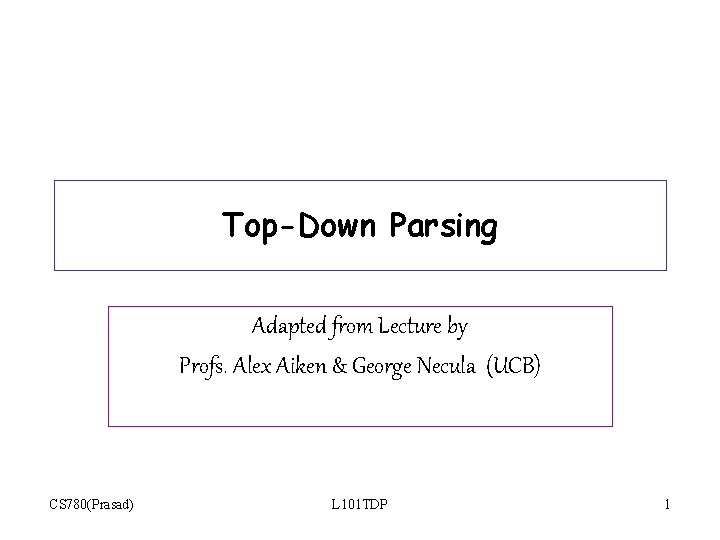 Top-Down Parsing

Adapted from Lecture by
Profs. Alex Aiken & George Necula (UCB)

CS780(Prasad)
L101TDP
1